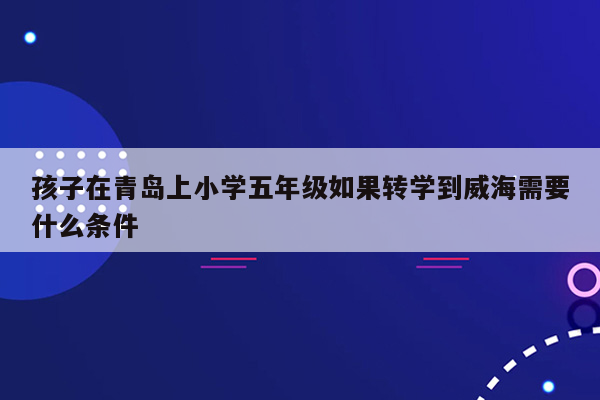 孩子在青岛上小学五年级如果转学到威海需要什么条件